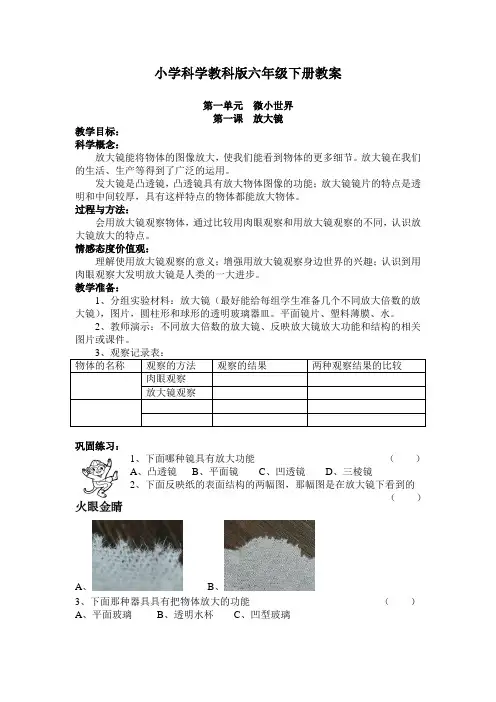 小学科学教科版六年级下册教案

第一单元　微小世界
第一课　放大镜

教学目标：
科学概念：
放大镜能将物体的图像放大，使我们能看到物体的更多细节。放大镜在我们的生活、生产等得到了广泛的运用。

发大镜是凸透镜，凸透镜具有放大物体图像的功能；放大镜镜片的特点是透明和中间较厚，具有这样特点的物体都能放大物体。

过程与方法：
会用放大镜观察物体，通过比较用肉眼观察和用放大镜观察的不同，认识放大镜放大的特点。

情感态度价值观：
理解使用放大镜观察的意义；增强用放大镜观察身边世界的兴趣；认识到用肉眼观察大发明放大镜是人类的一大进步。

教学准备：
1、分组实验材料：放大镜（最好能给每组学生准备几个不同放大倍数的放大镜），图片，圆柱形和球形的透明玻璃器皿。平面镜片、塑料薄膜、水。

2、教师演示：不同放大倍数的放大镜、反映放大镜放大功能和结构的相关图片或课件。

3、观察记录表：

| 物体的名称 | 观察的方法 | 观察的结果 | 两种观察结果的比较 |
|---|---|---|---|
| | 肉眼观察 | | |
| | 放大镜观察 | | |
| | | | |
| | | | |

巩固练习：
1、下面哪种镜具有放大功能　（　）
A、凸透镜　B、平面镜　C、凹透镜　D、三棱镜
2、下面反映纸的表面结构的两幅图，那幅图是在放大镜下看到的　（　）
火眼金睛
A、　B、
3、下面那种器具具有把物体放大的功能　（　）
A、平面玻璃　B、透明水杯　C、凹型玻璃